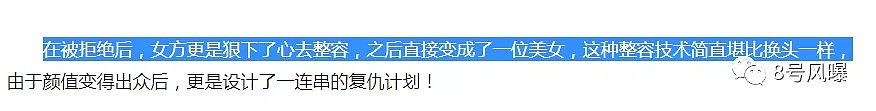 在被拒绝后，女方更是狠下了心去整容，之后直接变成了一位美女，这种整容技术简直堪比换头一样，由于颜值变得出众后，更是设计了一连串的复仇计划！

8号风曝